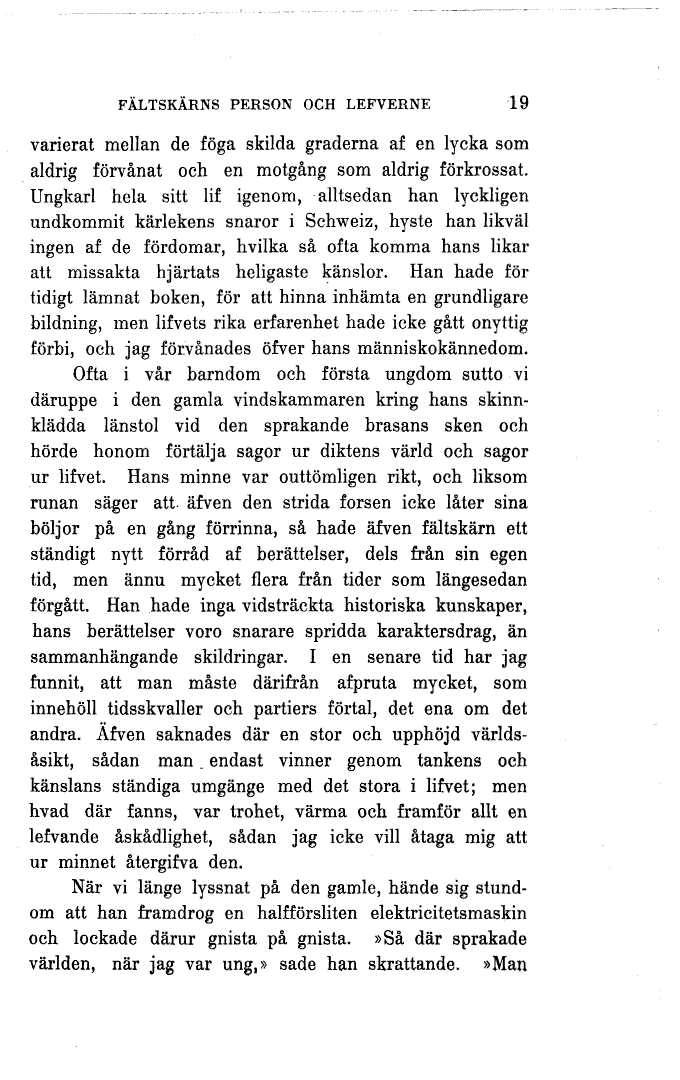 FÄLTSKÄRNS PERSON OCH LEFVERNE 19

varierat mellan de föga skilda graderna af en lycka som aldrig förvånat och en motgång som aldrig förkrossat. Ungkarl hela sitt lif igenom, alltsedan han lyckligen undkommit kärlekens snaror i Schweiz, hyste han likväl ingen af de fördomar, hvilka så ofta komma hans likar att missakta hjärtats heligaste känslor. Han hade för tidigt lämnat boken, för att hinna inhämta en grundligare bildning, men lifvets rika erfarenhet hade icke gått onyttig förbi, och jag förvånades öfver hans människokännedom.

Ofta i vår barndom och första ungdom sutto vi däruppe i den gamla vindskammaren kring hans skinnklädda länstol vid den sprakande brasans sken och hörde honom förtälja sagor ur diktens värld och sagor ur lifvet. Hans minne var outtömligen rikt, och liksom runan säger att äfven den strida forsen icke låter sina böljor på en gång förrinna, så hade äfven fältskärn ett ständigt nytt förråd af berättelser, dels från sin egen tid, men ännu mycket flera från tider som längesedan förgått. Han hade inga vidsträckta historiska kunskaper, hans berättelser voro snarare spridda karaktersdrag, än sammanhängande skildringar. I en senare tid har jag funnit, att man måste därifrån afpruta mycket, som innehöll tidsskvaller och partiers förtal, det ena om det andra. Äfven saknades där en stor och upphöjd världsåsikt, sådan man endast vinner genom tankens och känslans ständiga umgänge med det stora i lifvet; men hvad där fanns, var trohet, värma och framför allt en lefvande åskådlighet, sådan jag icke vill åtaga mig att ur minnet återgifva den.

När vi länge lyssnat på den gamle, hände sig stundom att han framdrog en halfförsliten elektricitetsmaskin och lockade därur gnista på gnista. »Så där sprakade världen, när jag var ung,» sade han skrattande. »Man